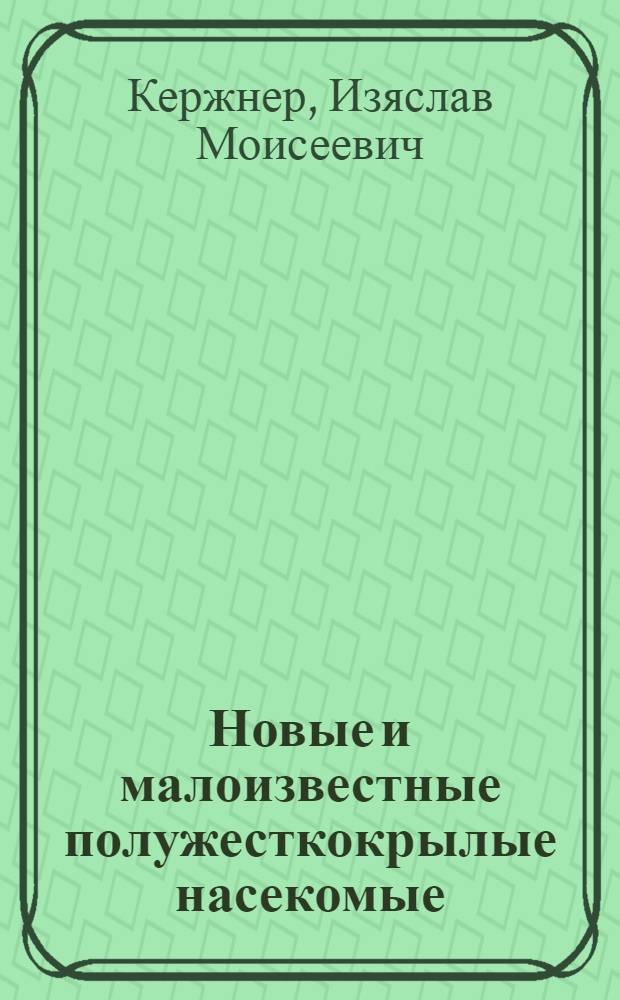 Кержнер, Изяслав Моисеевич

Новые и малоизвестные полужесткокрылые насекомые